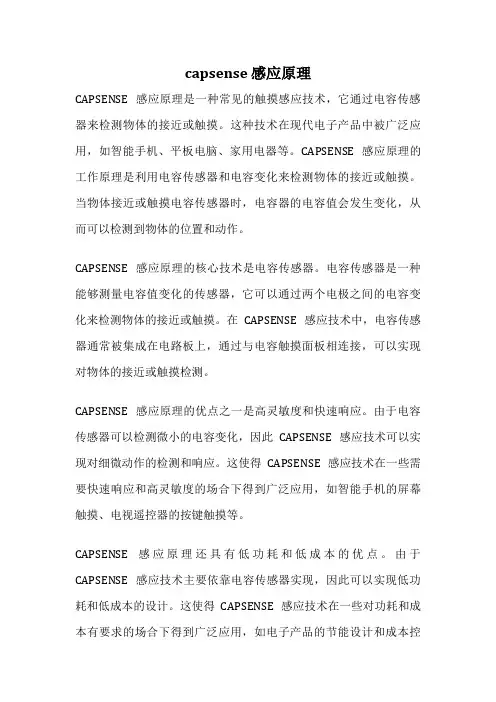 capsense 感应原理

CAPSENSE 感应原理是一种常见的触摸感应技术，它通过电容传感器来检测物体的接近或触摸。这种技术在现代电子产品中被广泛应用，如智能手机、平板电脑、家用电器等。CAPSENSE 感应原理的工作原理是利用电容传感器和电容变化来检测物体的接近或触摸。当物体接近或触摸电容传感器时，电容器的电容值会发生变化，从而可以检测到物体的位置和动作。

CAPSENSE 感应原理的核心技术是电容传感器。电容传感器是一种能够测量电容值变化的传感器，它可以通过两个电极之间的电容变化来检测物体的接近或触摸。在 CAPSENSE 感应技术中，电容传感器通常被集成在电路板上，通过与电容触摸面板相连接，可以实现对物体的接近或触摸检测。

CAPSENSE 感应原理的优点之一是高灵敏度和快速响应。由于电容传感器可以检测微小的电容变化，因此 CAPSENSE 感应技术可以实现对细微动作的检测和响应。这使得 CAPSENSE 感应技术在一些需要快速响应和高灵敏度的场合下得到广泛应用，如智能手机的屏幕触摸、电视遥控器的按键触摸等。

CAPSENSE 感应原理还具有低功耗和低成本的优点。由于 CAPSENSE 感应技术主要依靠电容传感器实现，因此可以实现低功耗和低成本的设计。这使得 CAPSENSE 感应技术在一些对功耗和成本有要求的场合下得到广泛应用，如电子产品的节能设计和成本控